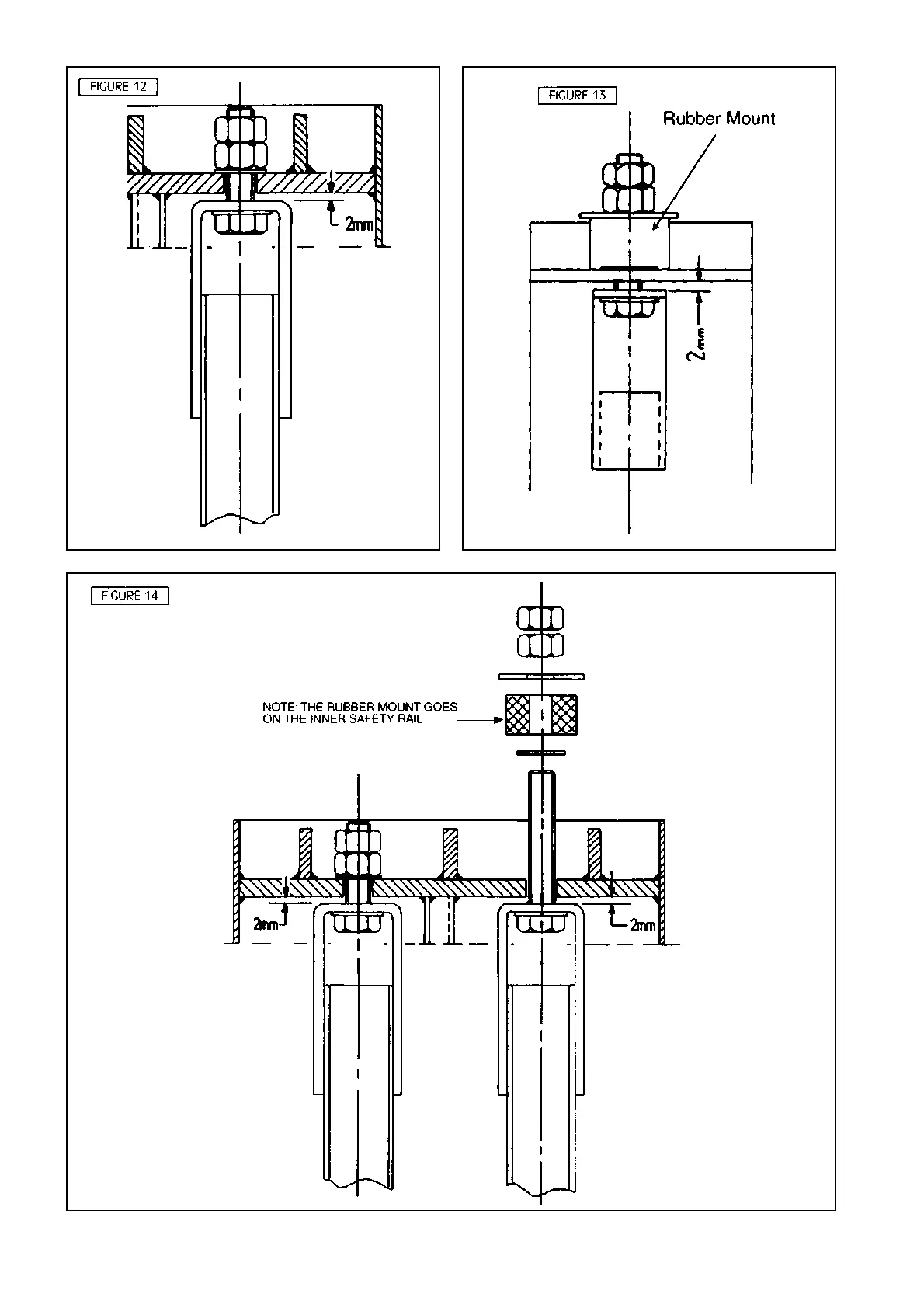 FIGURE 12

2mm

FIGURE 13

Rubber Mount

2mm

FIGURE 14

NOTE: THE RUBBER MOUNT GOES ON THE INNER SAFETY RAIL

2mm

2mm